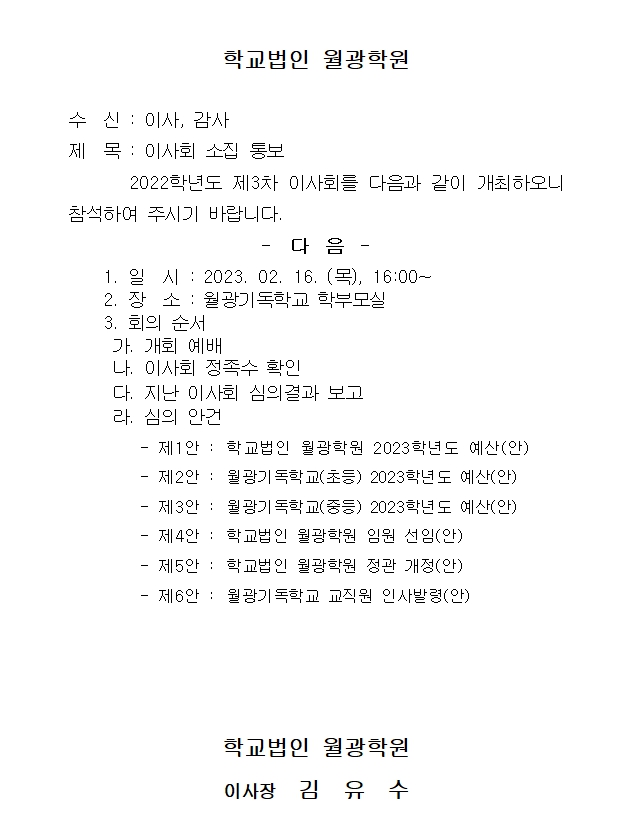 학교법인 월광학원

수 신 : 이사, 감사
제 목 : 이사회 소집 통보

2022학년도 제3차 이사회를 다음과 같이 개최하오니 참석하여 주시기 바랍니다.

- 다 음 -

1. 일 시 : 2023. 02. 16. (목), 16:00~
2. 장 소 : 월광기독학교 학부모실
3. 회의 순서
가. 개회 예배
나. 이사회 정족수 확인
다. 지난 이사회 심의결과 보고
라. 심의 안건
- 제1안 : 학교법인 월광학원 2023학년도 예산(안)
- 제2안 : 월광기독학교(초등) 2023학년도 예산(안)
- 제3안 : 월광기독학교(중등) 2023학년도 예산(안)
- 제4안 : 학교법인 월광학원 임원 선임(안)
- 제5안 : 학교법인 월광학원 정관 개정(안)
- 제6안 : 월광기독학교 교직원 인사발령(안)

학교법인 월광학원
이사장 김 유 수